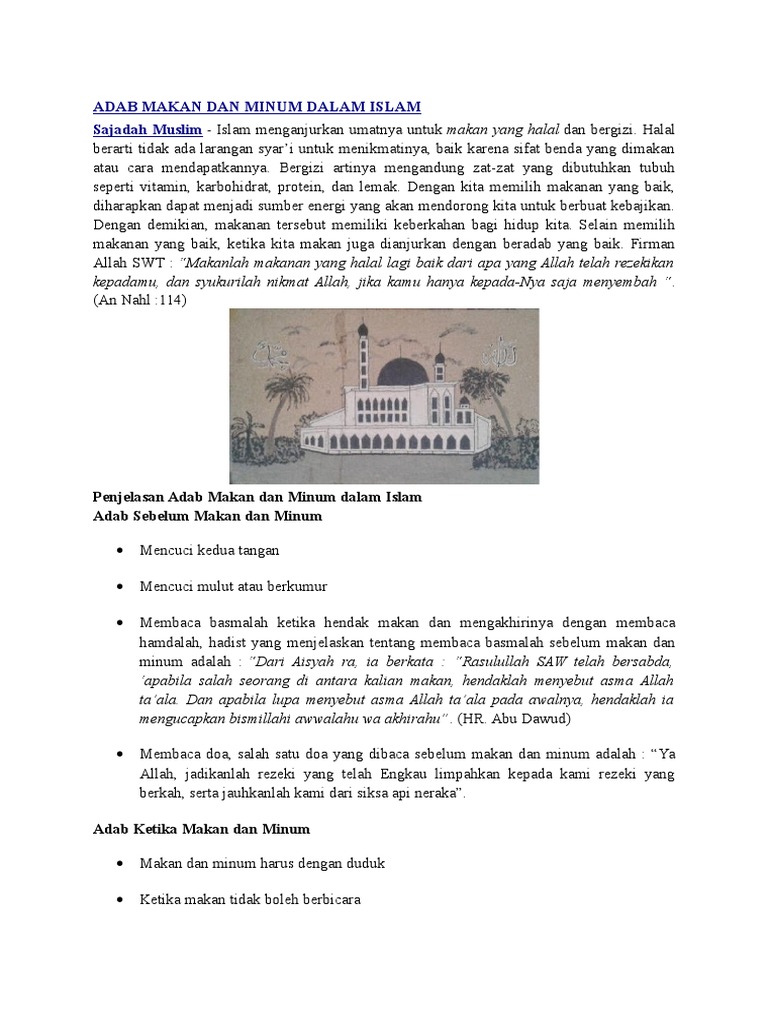 ADAB MAKAN DAN MINUM DALAM ISLAM

Sajadah Muslim - Islam menganjurkan umatnya untuk makan yang halal dan bergizi. Halal berarti tidak ada larangan syar'i untuk menikmatinya, baik karena sifat benda yang dimakan atau cara mendapatkannya. Bergizi artinya mengandung zat-zat yang dibutuhkan tubuh seperti vitamin, karbohidrat, protein, dan lemak. Dengan kita memilih makanan yang baik, diharapkan dapat menjadi sumber energi yang akan mendorong kita untuk berbuat kebajikan. Dengan demikian, makanan tersebut memiliki keberkahan bagi hidup kita. Selain memilih makanan yang baik, ketika kita makan juga dianjurkan dengan beradab yang baik. Firman Allah SWT : "Makanlah makanan yang halal lagi baik dari apa yang Allah telah rezekikan kepadamu, dan syukurilah nikmat Allah, jika kamu hanya kepada-Nya saja menyembah ". (An Nahl :114)

Penjelasan Adab Makan dan Minum dalam Islam
Adab Sebelum Makan dan Minum

• Mencuci kedua tangan

• Mencuci mulut atau berkumur

• Membaca basmalah ketika hendak makan dan mengakhirinya dengan membaca hamdalah, hadist yang menjelaskan tentang membaca basmalah sebelum makan dan minum adalah : "Dari Aisyah ra, ia berkata : "Rasulullah SAW telah bersabda, 'apabila salah seorang di antara kalian makan, hendaklah menyebut asma Allah ta'ala. Dan apabila lupa menyebut asma Allah ta'ala pada awalnya, hendaklah ia mengucapkan bismillahi awwalahu wa akhirahu". (HR. Abu Dawud)

• Membaca doa, salah satu doa yang dibaca sebelum makan dan minum adalah : "Ya Allah, jadikanlah rezeki yang telah Engkau limpahkan kepada kami rezeki yang berkah, serta jauhkanlah kami dari siksa api neraka".

Adab Ketika Makan dan Minum

• Makan dan minum harus dengan duduk

• Ketika makan tidak boleh berbicara